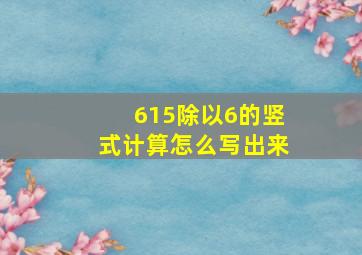 615除以6的竖式计算怎么写出来